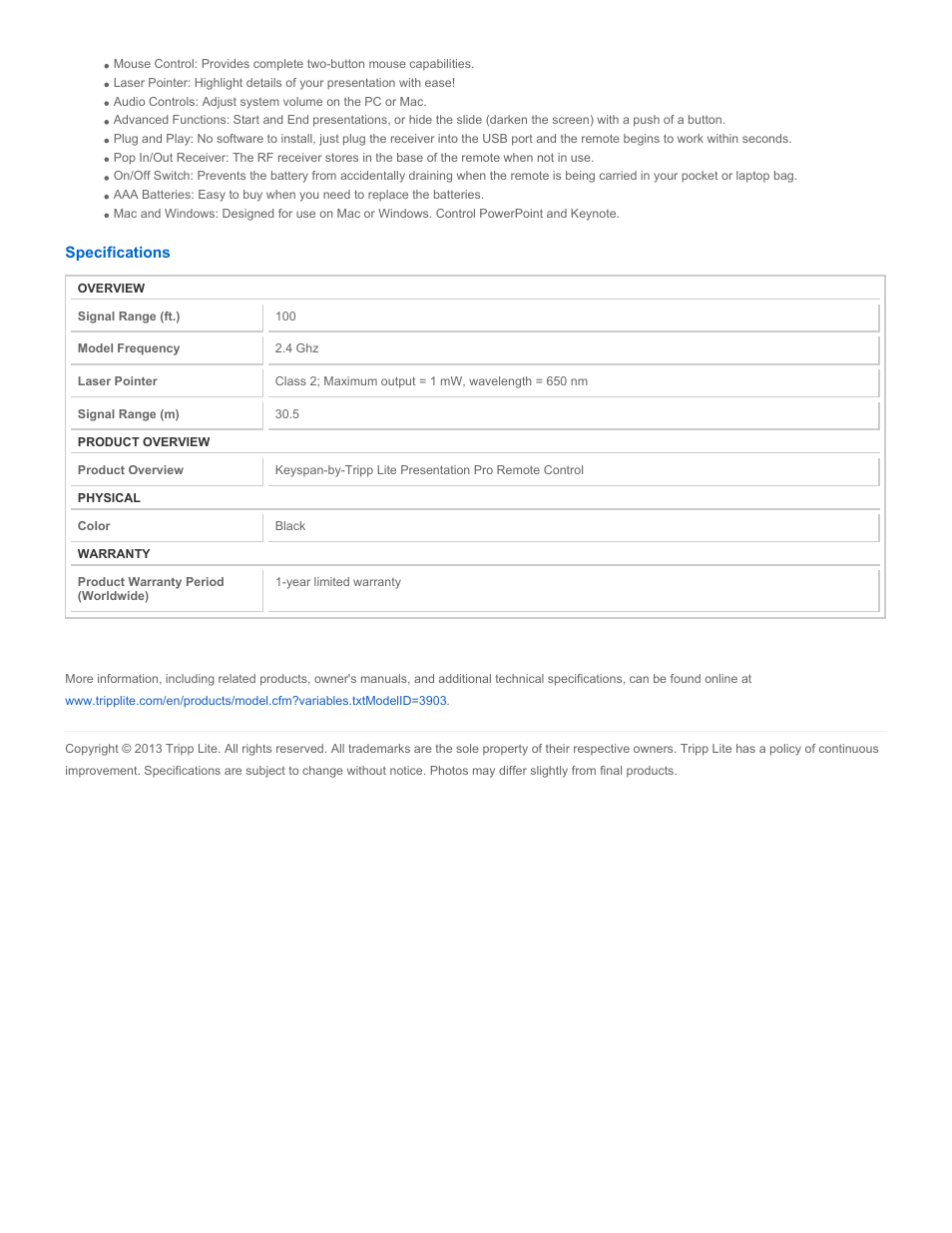 - Mouse Control: Provides complete two-button mouse capabilities.
- Laser Pointer: Highlight details of your presentation with ease!
- Audio Controls: Adjust system volume on the PC or Mac.
- Advanced Functions: Start and End presentations, or hide the slide (darken the screen) with a push of a button.
- Plug and Play: No software to install, just plug the receiver into the USB port and the remote begins to work within seconds.
- Pop In/Out Receiver: The RF receiver stores in the base of the remote when not in use.
- On/Off Switch: Prevents the battery from accidentally draining when the remote is being carried in your pocket or laptop bag.
- AAA Batteries: Easy to buy when you need to replace the batteries.
- Mac and Windows: Designed for use on Mac or Windows. Control PowerPoint and Keynote.

Specifications

| OVERVIEW | |
|---|---|
| Signal Range (ft.) | 100 |
| Model Frequency | 2.4 Ghz |
| Laser Pointer | Class 2; Maximum output = 1 mW, wavelength = 650 nm |
| Signal Range (m) | 30.5 |
| PRODUCT OVERVIEW | |
| Product Overview | Keyspan-by-Tripp Lite Presentation Pro Remote Control |
| PHYSICAL | |
| Color | Black |
| WARRANTY | |
| Product Warranty Period (Worldwide) | 1-year limited warranty |

More information, including related products, owner's manuals, and additional technical specifications, can be found online at www.tripplite.com/en/products/model.cfm?variables.txtModelID=3903.

Copyright © 2013 Tripp Lite. All rights reserved. All trademarks are the sole property of their respective owners. Tripp Lite has a policy of continuous improvement. Specifications are subject to change without notice. Photos may differ slightly from final products.